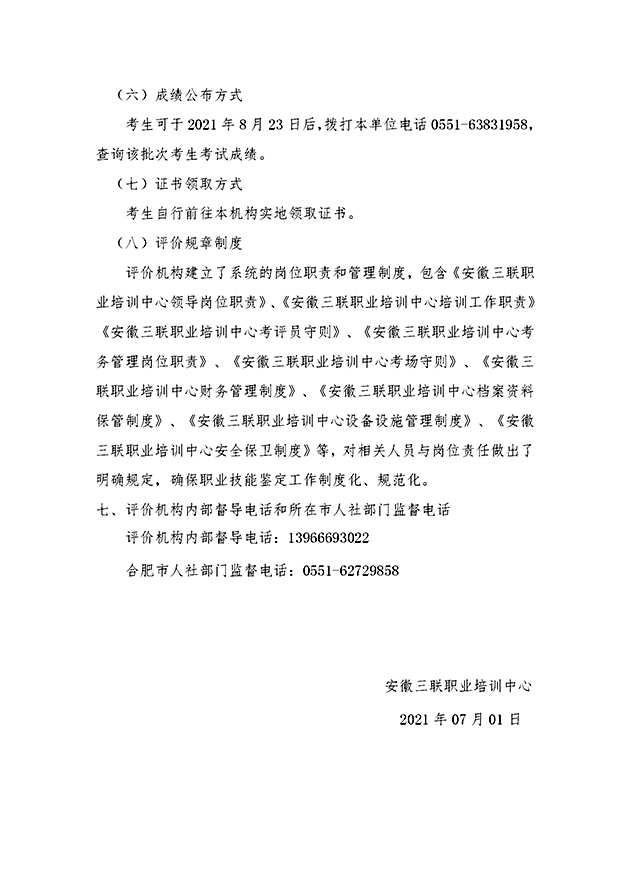 （六）成绩公布方式

考生可于 2021 年 8 月 23 日后，拨打本单位电话 0551-63831958，查询该批次考生考试成绩。

（七）证书领取方式

考生自行前往本机构实地领取证书。

（八）评价规章制度

评价机构建立了系统的岗位职责和管理制度，包含《安徽三联职业培训中心领导岗位职责》、《安徽三联职业培训中心培训工作职责》《安徽三联职业培训中心考评员守则》、《安徽三联职业培训中心考务管理岗位职责》、《安徽三联职业培训中心考场守则》、《安徽三联职业培训中心财务管理制度》、《安徽三联职业培训中心档案资料保管制度》、《安徽三联职业培训中心设备设施管理制度》、《安徽三联职业培训中心安全保卫制度》等，对相关人员与岗位责任做出了明确规定，确保职业技能鉴定工作制度化、规范化。

七、评价机构内部督导电话和所在市人社部门监督电话

评价机构内部督导电话：13966693022

合肥市人社部门监督电话：0551-62729858

安徽三联职业培训中心

2021 年 07 月 01 日